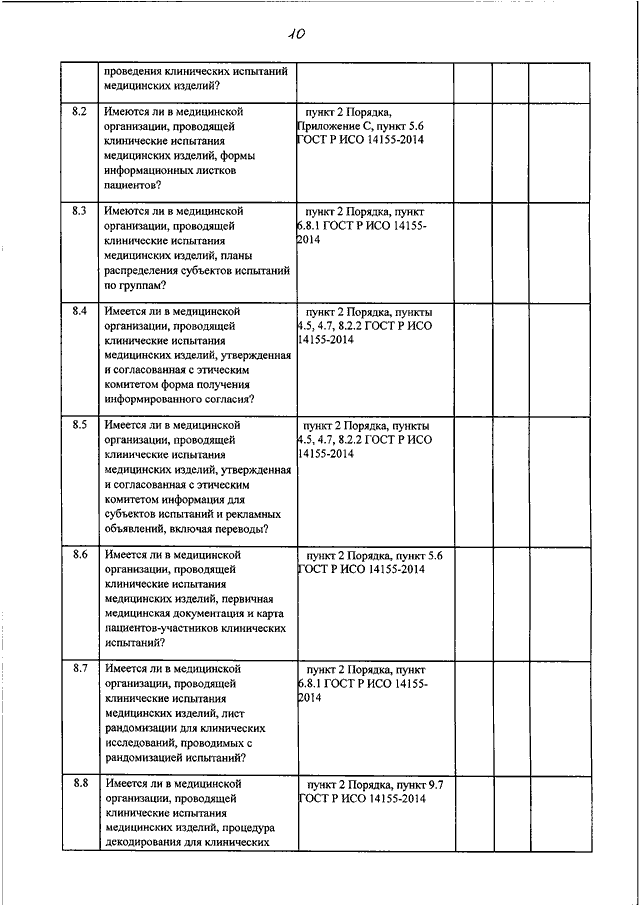 10

| | | | | | |
|---|---|---|---|---|---|
| | проведения клинических испытаний медицинских изделий? | | | | |
| 8.2 | Имеются ли в медицинской организации, проводящей клинические испытания медицинских изделий, формы информационных листков пациентов? | пункт 2 Порядка, Приложение С, пункт 5.6 ГОСТ Р ИСО 14155-2014 | | | |
| 8.3 | Имеются ли в медицинской организации, проводящей клинические испытания медицинских изделий, планы распределения субъектов испытаний по группам? | пункт 2 Порядка, пункт 6.8.1 ГОСТ Р ИСО 14155-2014 | | | |
| 8.4 | Имеется ли в медицинской организации, проводящей клинические испытания медицинских изделий, утвержденная и согласованная с этическим комитетом форма получения информированного согласия? | пункт 2 Порядка, пункты 4.5, 4.7, 8.2.2 ГОСТ Р ИСО 14155-2014 | | | |
| 8.5 | Имеется ли в медицинской организации, проводящей клинические испытания медицинских изделий, утвержденная и согласованная с этическим комитетом информация для субъектов испытаний и рекламных объявлений, включая переводы? | пункт 2 Порядка, пункты 4.5, 4.7, 8.2.2 ГОСТ Р ИСО 14155-2014 | | | |
| 8.6 | Имеется ли в медицинской организации, проводящей клинические испытания медицинских изделий, первичная медицинская документация и карта пациентов-участников клинических испытаний? | пункт 2 Порядка, пункт 5.6 ГОСТ Р ИСО 14155-2014 | | | |
| 8.7 | Имеется ли в медицинской организации, проводящей клинические испытания медицинских изделий, лист рандомизации для клинических исследований, проводимых с рандомизацией испытаний? | пункт 2 Порядка, пункт 6.8.1 ГОСТ Р ИСО 14155-2014 | | | |
| 8.8 | Имеется ли в медицинской организации, проводящей клинические испытания медицинских изделий, процедура декодирования для клинических | пункт 2 Порядка, пункт 9.7 ГОСТ Р ИСО 14155-2014 | | | |